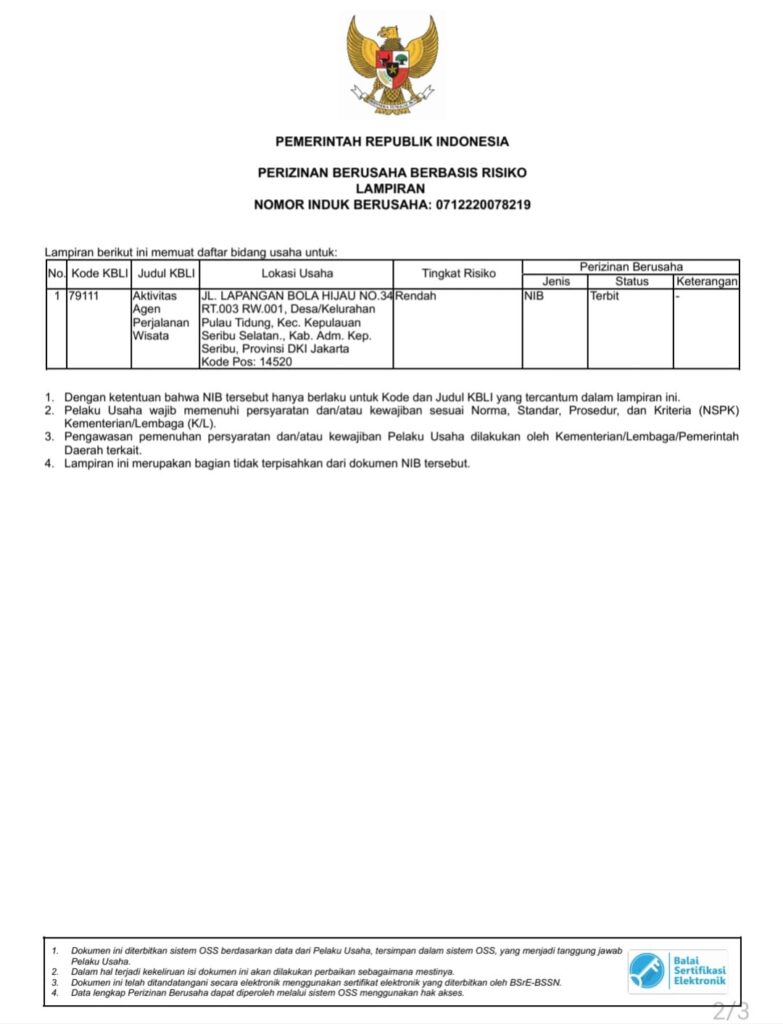 PEMERINTAH REPUBLIK INDONESIA

PERIZINAN BERUSAHA BERBASIS RISIKO
LAMPIRAN
NOMOR INDUK BERUSAHA: 0712220078219

Lampiran berikut ini memuat daftar bidang usaha untuk:

| No. | Kode KBLI | Judul KBLI | Lokasi Usaha | Tingkat Risiko | Perizinan Berusaha | | |
|---|---|---|---|---|---|---|---|
| | | | | | Jenis | Status | Keterangan |
| 1 | 79111 | Aktivitas Agen Perjalanan Wisata | JL. LAPANGAN BOLA HIJAU NO.34 RT.003 RW.001, Desa/Kelurahan Pulau Tidung, Kec. Kepulauan Seribu Selatan., Kab. Adm. Kep. Seribu, Provinsi DKI Jakarta Kode Pos: 14520 | Rendah | NIB | Terbit | - |

1. Dengan ketentuan bahwa NIB tersebut hanya berlaku untuk Kode dan Judul KBLI yang tercantum dalam lampiran ini.
2. Pelaku Usaha wajib memenuhi persyaratan dan/atau kewajiban sesuai Norma, Standar, Prosedur, dan Kriteria (NSPK) Kementerian/Lembaga (K/L).
3. Pengawasan pemenuhan persyaratan dan/atau kewajiban Pelaku Usaha dilakukan oleh Kementerian/Lembaga/Pemerintah Daerah terkait.
4. Lampiran ini merupakan bagian tidak terpisahkan dari dokumen NIB tersebut.

1. Dokumen ini diterbitkan sistem OSS berdasarkan data dari Pelaku Usaha, tersimpan dalam sistem OSS, yang menjadi tanggung jawab Pelaku Usaha.
2. Dalam hal terjadi kekeliruan isi dokumen ini akan dilakukan perbaikan sebagaimana mestinya.
3. Dokumen ini telah ditandatangani secara elektronik menggunakan sertifikat elektronik yang diterbitkan oleh BSrE-BSSN.
4. Data lengkap Perizinan Berusaha dapat diperoleh melalui sistem OSS menggunakan hak akses.

Balai Sertifikasi Elektronik

2/3